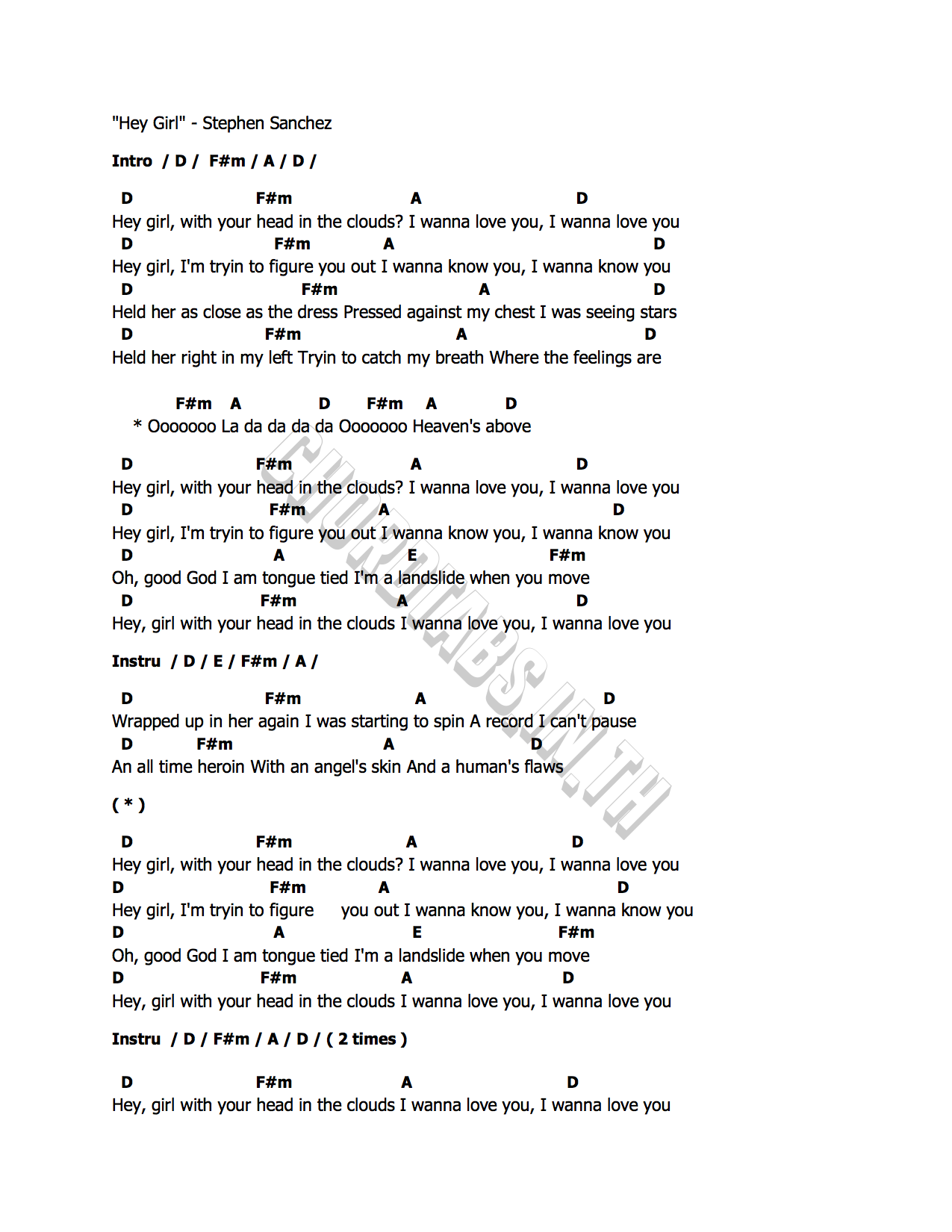 "Hey Girl" - Stephen Sanchez

Intro / D / F#m / A / D /

D F#m A D
Hey girl, with your head in the clouds? I wanna love you, I wanna love you
D F#m A D
Hey girl, I'm tryin to figure you out I wanna know you, I wanna know you
D F#m A D
Held her as close as the dress Pressed against my chest I was seeing stars
D F#m A D
Held her right in my left Tryin to catch my breath Where the feelings are

F#m A D F#m A D
* Ooooooo La da da da da Ooooooo Heaven's above

D F#m A D
Hey girl, with your head in the clouds? I wanna love you, I wanna love you
D F#m A D
Hey girl, I'm tryin to figure you out I wanna know you, I wanna know you
D A E F#m
Oh, good God I am tongue tied I'm a landslide when you move
D F#m A D
Hey, girl with your head in the clouds I wanna love you, I wanna love you

Instru / D / E / F#m / A /

D F#m A D
Wrapped up in her again I was starting to spin A record I can't pause
D F#m A D
An all time heroin With an angel's skin And a human's flaws

( * )

D F#m A D
Hey girl, with your head in the clouds? I wanna love you, I wanna love you
D F#m A D
Hey girl, I'm tryin to figure you out I wanna know you, I wanna know you
D A E F#m
Oh, good God I am tongue tied I'm a landslide when you move
D F#m A D
Hey, girl with your head in the clouds I wanna love you, I wanna love you

Instru / D / F#m / A / D / ( 2 times )

D F#m A D
Hey, girl with your head in the clouds I wanna love you, I wanna love you

CHORDTABS.IN.TH